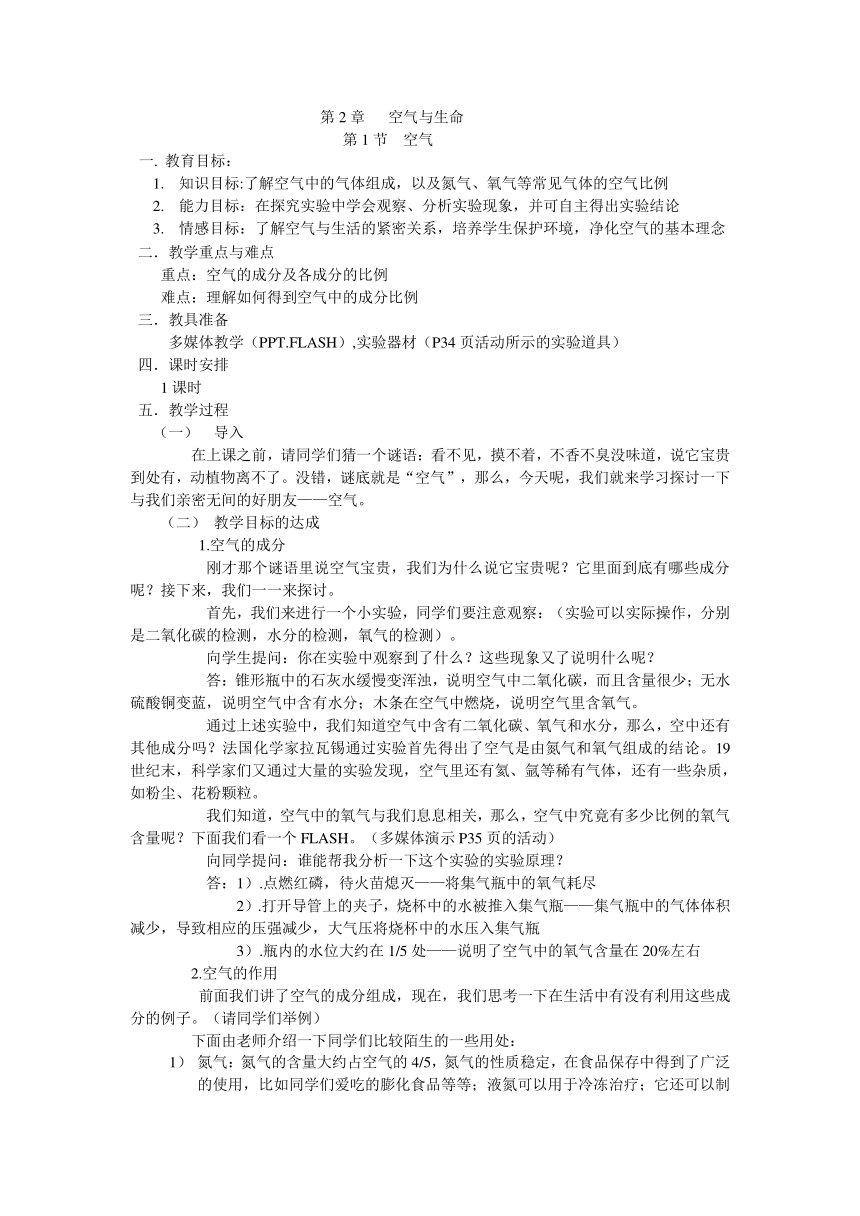 第 2 章　空气与生命

第 1 节　空气

一. 教育目标：

1. 知识目标:了解空气中的气体组成，以及氮气、氧气等常见气体的空气比例

2. 能力目标：在探究实验中学会观察、分析实验现象，并可自主得出实验结论

3. 情感目标：了解空气与生活的紧密关系，培养学生保护环境，净化空气的基本理念

二．教学重点与难点

重点：空气的成分及各成分的比例

难点：理解如何得到空气中的成分比例

三．教具准备

多媒体教学（PPT.FLASH）,实验器材（P34 页活动所示的实验道具）

四．课时安排

1 课时

五．教学过程

（一）　导入

在上课之前，请同学们猜一个谜语：看不见，摸不着，不香不臭没味道，说它宝贵到处有，动植物离不了。没错，谜底就是“空气”，那么，今天呢，我们就来学习探讨一下与我们亲密无间的好朋友——空气。

（二）　教学目标的达成

1.空气的成分

刚才那个谜语里说空气宝贵，我们为什么说它宝贵呢？它里面到底有哪些成分呢？接下来，我们一一来探讨。

首先，我们来进行一个小实验，同学们要注意观察：（实验可以实际操作，分别是二氧化碳的检测，水分的检测，氧气的检测）。

向学生提问：你在实验中观察到了什么？这些现象又了说明什么呢？

答：锥形瓶中的石灰水缓慢变浑浊，说明空气中二氧化碳，而且含量很少；无水硫酸铜变蓝，说明空气中含有水分；木条在空气中燃烧，说明空气里含氧气。

通过上述实验中，我们知道空气中含有二氧化碳、氧气和水分，那么，空中还有其他成分吗？法国化学家拉瓦锡通过实验首先得出了空气是由氮气和氧气组成的结论。19 世纪末，科学家们又通过大量的实验发现，空气里还有氦、氩等稀有气体，还有一些杂质，如粉尘、花粉颗粒。

我们知道，空气中的氧气与我们息息相关，那么，空气中究竟有多少比例的氧气含量呢？下面我们看一个 FLASH。（多媒体演示 P35 页的活动）

向同学提问：谁能帮我分析一下这个实验的实验原理？

答：1）.点燃红磷，待火苗熄灭——将集气瓶中的氧气耗尽

2）.打开导管上的夹子，烧杯中的水被推入集气瓶——集气瓶中的气体体积减少，导致相应的压强减少，大气压将烧杯中的水压入集气瓶

3）.瓶内的水位大约在 1/5 处——说明了空气中的氧气含量在 20%左右

2.空气的作用

前面我们讲了空气的成分组成，现在，我们思考一下在生活中有没有利用这些成分的例子。（请同学们举例）

下面由老师介绍一下同学们比较陌生的一些用处：

1） 氮气：氮气的含量大约占空气的 4/5,氮气的性质稳定，在食品保存中得到了广泛的使用，比如同学们爱吃的膨化食品等等；液氮可以用于冷冻治疗；它还可以制